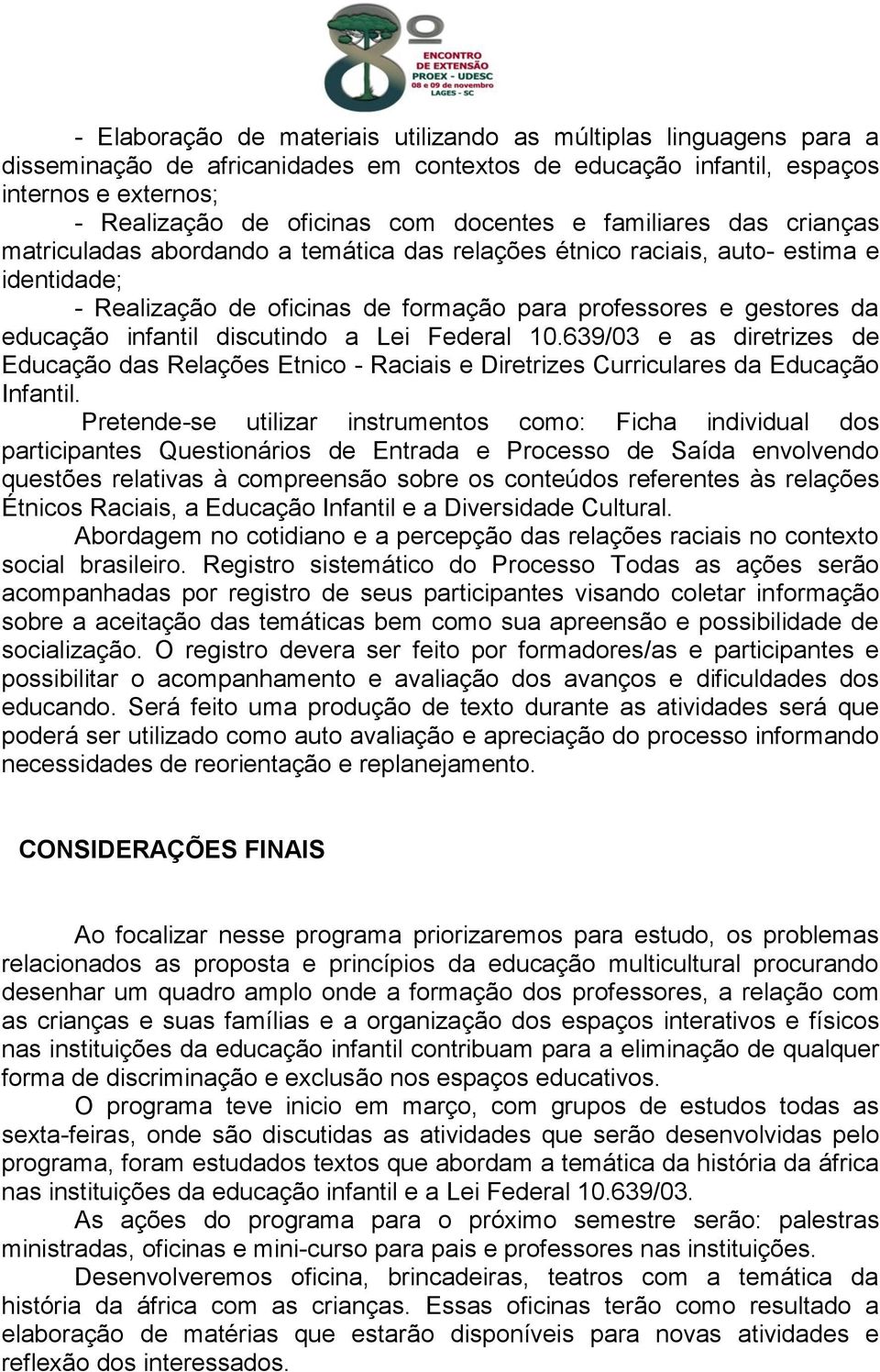 8º ENCONTRO DE EXTENSÃO PROEX - UDESC 08 e 09 de novembro LAGES - SC

- Elaboração de materiais utilizando as múltiplas linguagens para a disseminação de africanidades em contextos de educação infantil, espaços internos e externos;

- Realização de oficinas com docentes e familiares das crianças matriculadas abordando a temática das relações étnico raciais, auto- estima e identidade;

- Realização de oficinas de formação para professores e gestores da educação infantil discutindo a Lei Federal 10.639/03 e as diretrizes de Educação das Relações Etnico - Raciais e Diretrizes Curriculares da Educação Infantil.

Pretende-se utilizar instrumentos como: Ficha individual dos participantes Questionários de Entrada e Processo de Saída envolvendo questões relativas à compreensão sobre os conteúdos referentes às relações Étnicos Raciais, a Educação Infantil e a Diversidade Cultural.

Abordagem no cotidiano e a percepção das relações raciais no contexto social brasileiro. Registro sistemático do Processo Todas as ações serão acompanhadas por registro de seus participantes visando coletar informação sobre a aceitação das temáticas bem como sua apreensão e possibilidade de socialização. O registro devera ser feito por formadores/as e participantes e possibilitar o acompanhamento e avaliação dos avanços e dificuldades dos educando. Será feito uma produção de texto durante as atividades será que poderá ser utilizado como auto avaliação e apreciação do processo informando necessidades de reorientação e replanejamento.

CONSIDERAÇÕES FINAIS

Ao focalizar nesse programa priorizaremos para estudo, os problemas relacionados as proposta e princípios da educação multicultural procurando desenhar um quadro amplo onde a formação dos professores, a relação com as crianças e suas famílias e a organização dos espaços interativos e físicos nas instituições da educação infantil contribuam para a eliminação de qualquer forma de discriminação e exclusão nos espaços educativos.

O programa teve inicio em março, com grupos de estudos todas as sexta-feiras, onde são discutidas as atividades que serão desenvolvidas pelo programa, foram estudados textos que abordam a temática da história da áfrica nas instituições da educação infantil e a Lei Federal 10.639/03.

As ações do programa para o próximo semestre serão: palestras ministradas, oficinas e mini-curso para pais e professores nas instituições.

Desenvolveremos oficina, brincadeiras, teatros com a temática da história da áfrica com as crianças. Essas oficinas terão como resultado a elaboração de matérias que estarão disponíveis para novas atividades e reflexão dos interessados.